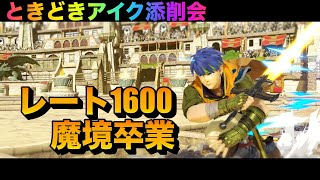 ときどきアイク添削会

レート1600
魔境卒業